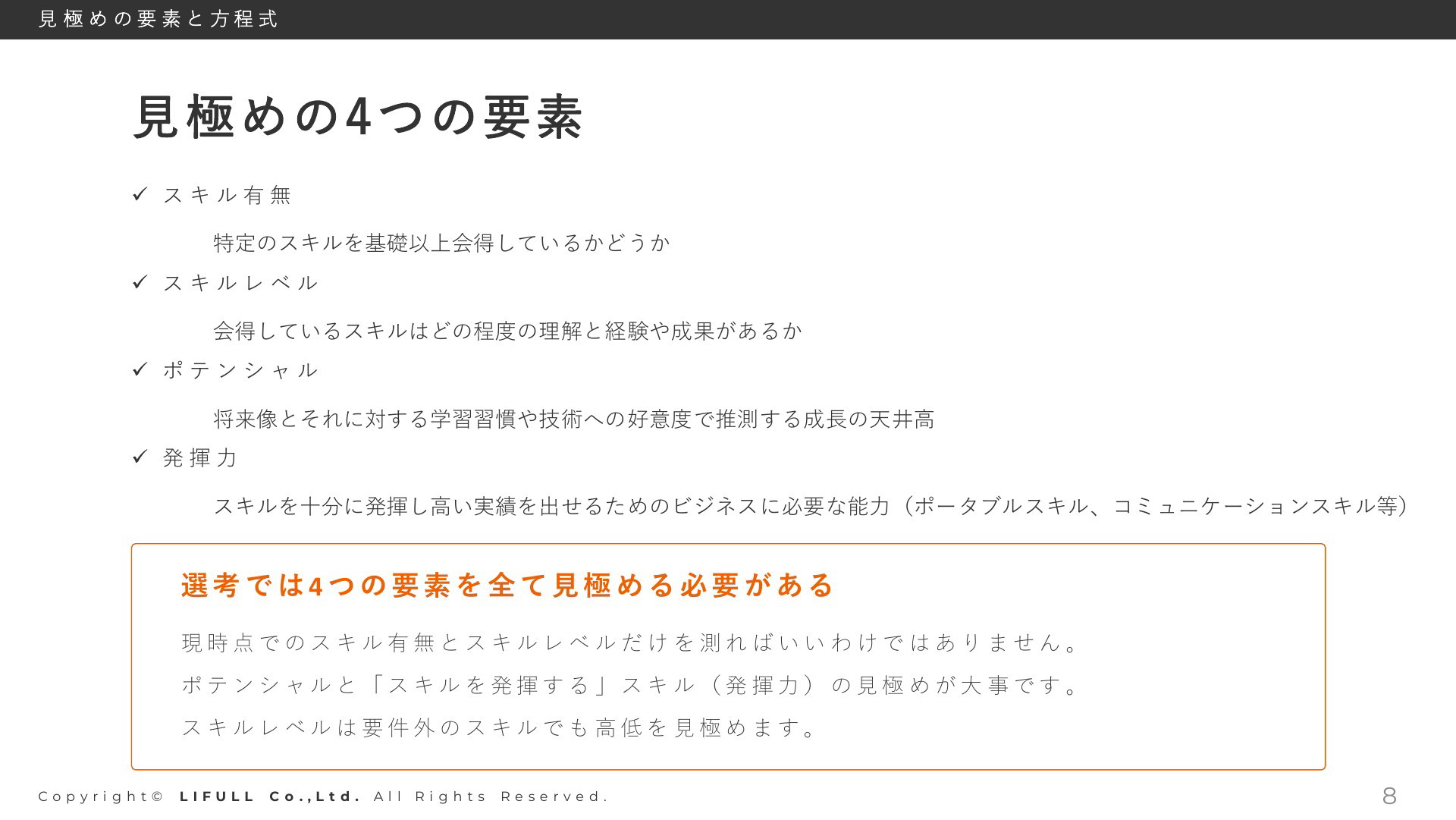 見極めの要素と方程式

見極めの4つの要素

✓ スキル有無

特定のスキルを基礎以上会得しているかどうか

✓ スキルレベル

会得しているスキルはどの程度の理解と経験や成果があるか

✓ ポテンシャル

将来像とそれに対する学習習慣や技術への好意度で推測する成長の天井高

✓ 発揮力

スキルを十分に発揮し高い実績を出せるためのビジネスに必要な能力（ポータブルスキル、コミュニケーションスキル等）

選考では4つの要素を全て見極める必要がある

現時点でのスキル有無とスキルレベルだけを測ればいいわけではありません。
ポテンシャルと「スキルを発揮する」スキル（発揮力）の見極めが大事です。
スキルレベルは要件外のスキルでも高低を見極めます。

Copyright© LIFULL Co.,Ltd. All Rights Reserved.

8